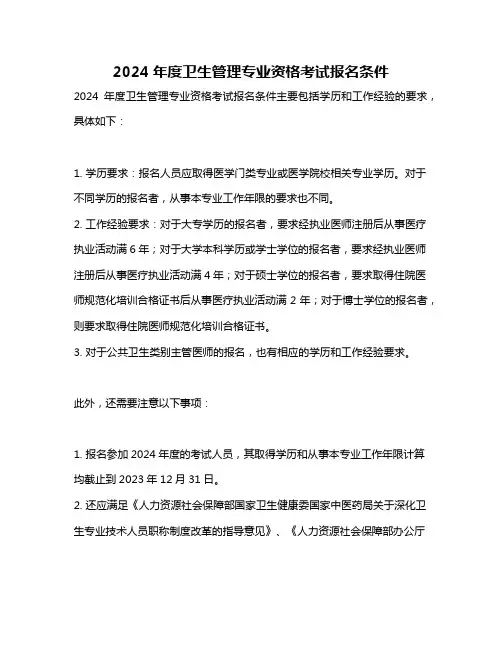 2024 年度卫生管理专业资格考试报名条件

2024 年度卫生管理专业资格考试报名条件主要包括学历和工作经验的要求，具体如下：

1. 学历要求：报名人员应取得医学门类专业或医学院校相关专业学历。对于不同学历的报名者，从事本专业工作年限的要求也不同。

2. 工作经验要求：对于大专学历的报名者，要求经执业医师注册后从事医疗执业活动满 6 年；对于大学本科学历或学士学位的报名者，要求经执业医师注册后从事医疗执业活动满 4 年；对于硕士学位的报名者，要求取得住院医师规范化培训合格证书后从事医疗执业活动满 2 年；对于博士学位的报名者，则要求取得住院医师规范化培训合格证书。

3. 对于公共卫生类别主管医师的报名，也有相应的学历和工作经验要求。

此外，还需要注意以下事项：

1. 报名参加 2024 年度的考试人员，其取得学历和从事本专业工作年限计算均截止到 2023 年 12 月 31 日。

2. 还应满足《人力资源社会保障部国家卫生健康委国家中医药局关于深化卫生专业技术人员职称制度改革的指导意见》、《人力资源社会保障部办公厅